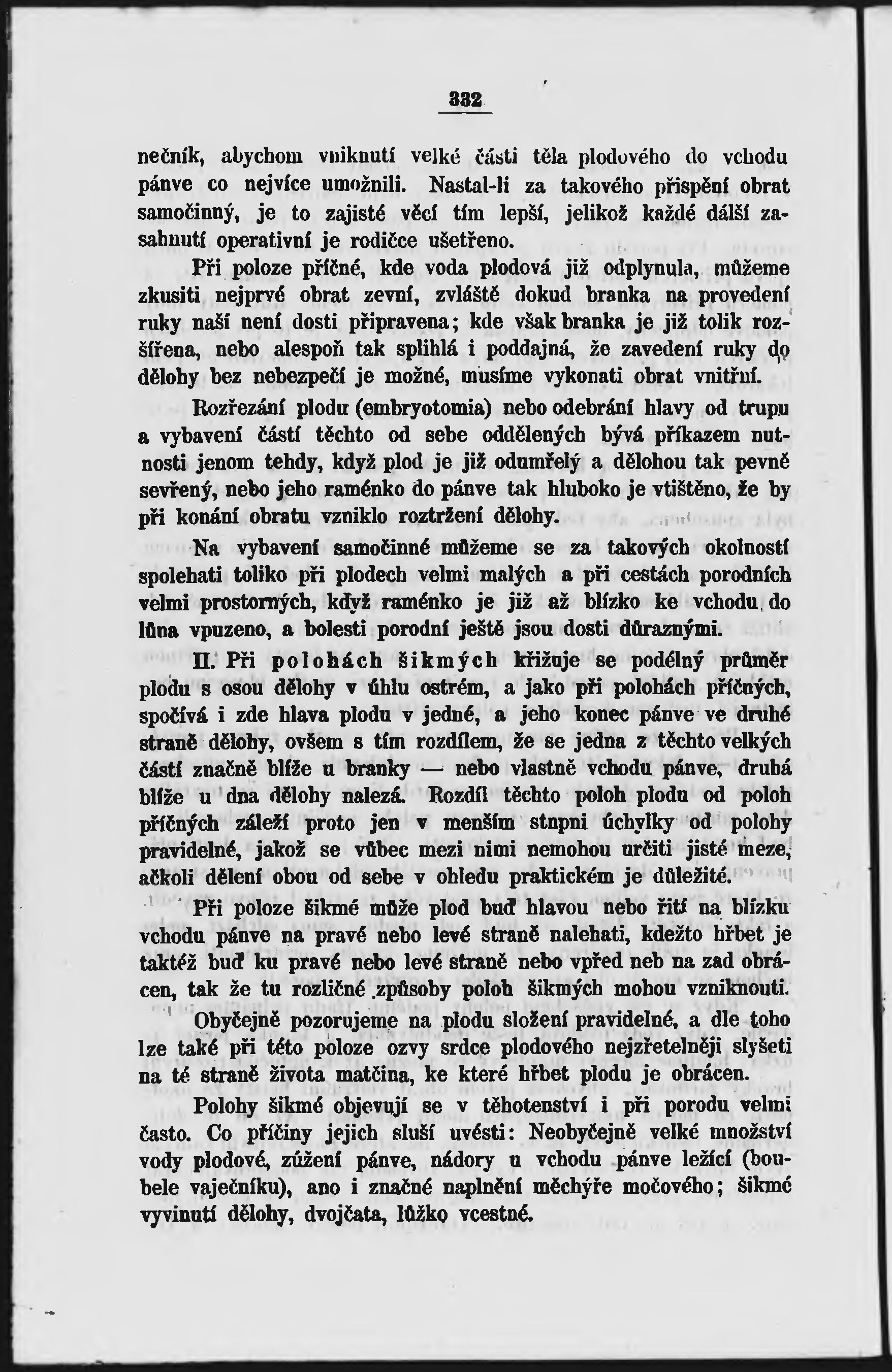 332

nečník, abychom vniknutí velké části těla plodového do vchodu pánve co nejvíce umožnili. Nastal-li za takového přispění obrat samočinný, je to zajisté věcí tím lepší, jelikož každé další zasahnutí operativní je rodičce ušetřeno.

Při poloze příčné, kde voda plodová již odplynula, můžeme zkusiti nejprvé obrat zevní, zvláště dokud branka na provedení ruky naší není dosti připravena; kde však branka je již tolik rozšířena, nebo alespoň tak splihlá i poddajná, že zavedení ruky do dělohy bez nebezpečí je možné, musíme vykonati obrat vnitřní.

Rozřezání plodu (embryotomia) nebo odebrání hlavy od trupu a vybavení částí těchto od sebe oddělených bývá příkazem nutnosti jenom tehdy, když plod je již odumřelý a dělohou tak pevně sevřený, nebo jeho raménko do pánve tak hluboko je vtištěno, že by při konání obratu vzniklo roztržení dělohy.

Na vybavení samočinné můžeme se za takových okolností spolehati toliko při plodech velmi malých a při cestách porodních velmi prostorných, když raménko je již až blízko ke vchodu do lůna vpuzeno, a bolesti porodní ještě jsou dosti důraznými.

II. Při polohách šikmých křižuje se podélný průměr plodu s osou dělohy v úhlu ostrém, a jako při polohách příčných, spočívá i zde hlava plodu v jedné, a jeho konec pánve ve druhé straně dělohy, ovšem s tím rozdílem, že se jedna z těchto velkých částí značně blíže u branky — nebo vlastně vchodu pánve, druhá blíže u dna dělohy nalezá. Rozdíl těchto poloh plodu od poloh příčných záleží proto jen v menším stupni úchylky od polohy pravidelné, jakož se vůbec mezi nimi nemohou určiti jisté meze, ačkoli dělení obou od sebe v ohledu praktickém je důležité.

Při poloze šikmé může plod buď hlavou nebo řití na blízku vchodu pánve na pravé nebo levé straně nalehati, kdežto hřbet je taktéž buď ku pravé nebo levé straně nebo vpřed neb na zad obrácen, tak že tu rozličné způsoby poloh šikmých mohou vzniknouti.

Obyčejně pozorujeme na plodu složení pravidelné, a dle toho lze také při této poloze ozvy srdce plodového nejzřetelněji slyšeti na té straně života matčina, ke které hřbet plodu je obrácen.

Polohy šikmé objevují se v těhotenství i při porodu velmi často. Co příčiny jejich sluší uvésti: Neobyčejně velké množství vody plodové, zúžení pánve, nádory u vchodu pánve ležící (boubele vaječníku), ano i značné naplnění měchýře močového; šikmé vyvinutí dělohy, dvojčata, lůžko vcestné.